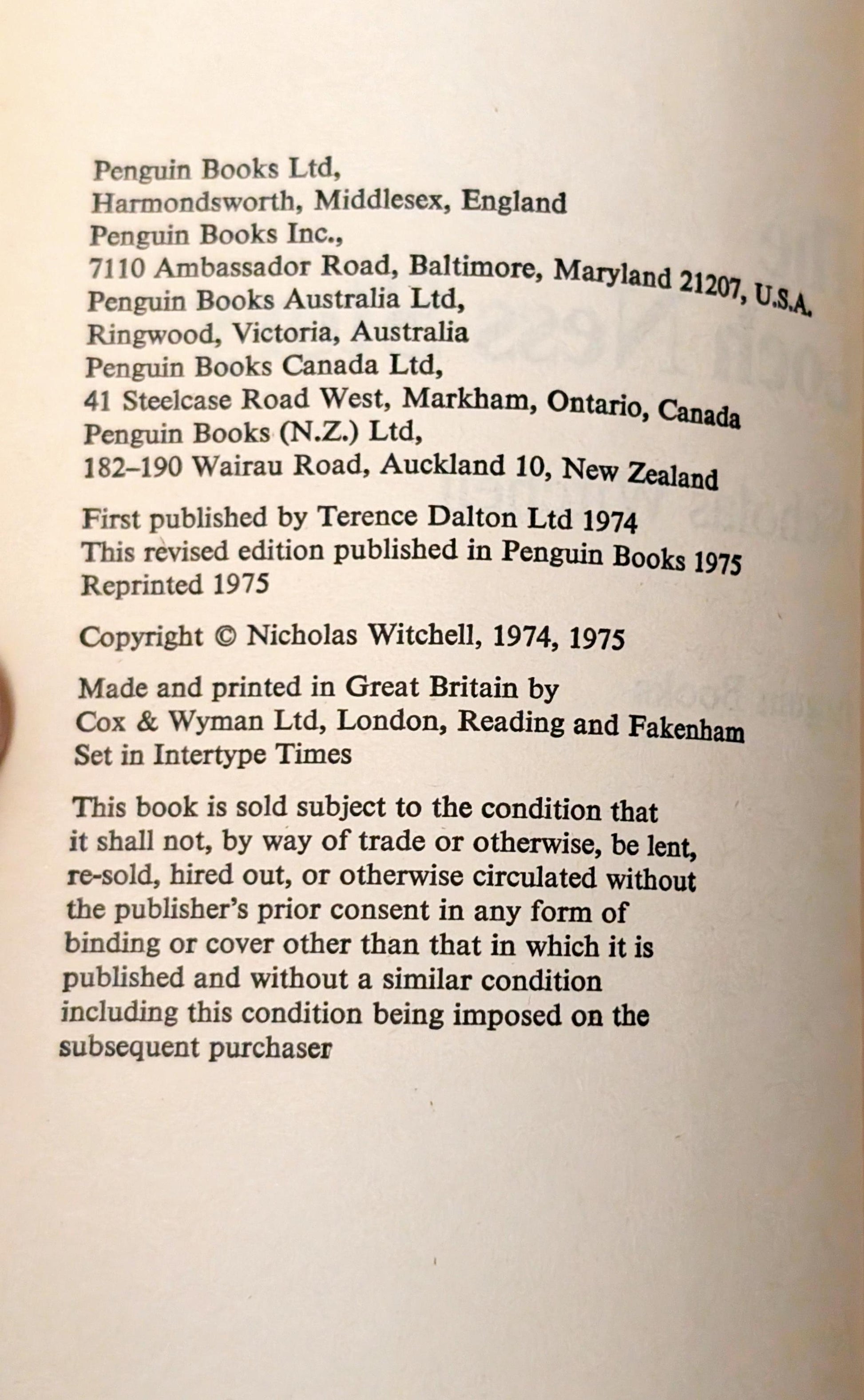 Penguin Books Ltd,
Harmondsworth, Middlesex, England
Penguin Books Inc.,
7110 Ambassador Road, Baltimore, Maryland 21207, U.S.A.
Penguin Books Australia Ltd,
Ringwood, Victoria, Australia
Penguin Books Canada Ltd,
41 Steelcase Road West, Markham, Ontario, Canada
Penguin Books (N.Z.) Ltd,
182–190 Wairau Road, Auckland 10, New Zealand

First published by Terence Dalton Ltd 1974
This revised edition published in Penguin Books 1975
Reprinted 1975

Copyright © Nicholas Witchell, 1974, 1975

Made and printed in Great Britain by
Cox & Wyman Ltd, London, Reading and Fakenham
Set in Intertype Times

This book is sold subject to the condition that it shall not, by way of trade or otherwise, be lent, re-sold, hired out, or otherwise circulated without the publisher's prior consent in any form of binding or cover other than that in which it is published and without a similar condition including this condition being imposed on the subsequent purchaser